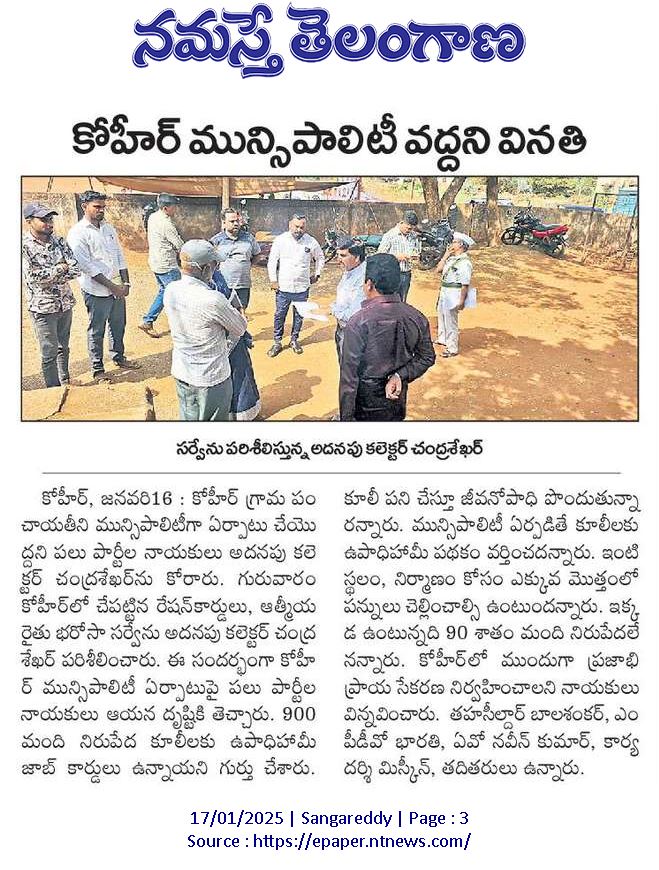 నమస్తే తెలంగాణ

కోహీర్ మున్సిపాలిటీ వద్దని వినతి

సర్వేను పరిశీలిస్తున్న అదనపు కలెక్టర్ చంద్రశేఖర్

కోహీర్, జనవరి16 : కోహీర్ గ్రామ పంచాయతీని మున్సిపాలిటీగా ఏర్పాటు చేయొద్దని పలు పార్టీల నాయకులు అదనపు కలెక్టర్ చంద్రశేఖర్‌ను కోరారు. గురువారం కోహీర్‌లో చేపట్టిన రేషన్‌కార్డులు, ఆత్మీయ రైతు భరోసా సర్వేను అదనపు కలెక్టర్ చంద్రశేఖర్ పరిశీలించారు. ఈ సందర్భంగా కోహీర్ మున్సిపాలిటీ ఏర్పాటుపై పలు పార్టీల నాయకులు ఆయన దృష్టికి తెచ్చారు. 900 మంది నిరుపేద కూలీలకు ఉపాధిహామీ జాబ్ కార్డులు ఉన్నాయని గుర్తు చేశారు. కూలీ పని చేస్తూ జీవనోపాధి పొందుతున్నారన్నారు. మున్సిపాలిటీ ఏర్పడితే కూలీలకు ఉపాధిహామీ పథకం వర్తించదన్నారు. ఇంటి స్థలం, నిర్మాణం కోసం ఎక్కువ మొత్తంలో పన్నులు చెల్లించాల్సి ఉంటుందన్నారు. ఇక్కడ ఉంటున్నది 90 శాతం మంది నిరుపేదలేనన్నారు. కోహీర్‌లో ముందుగా ప్రజాభిప్రాయ సేకరణ నిర్వహించాలని నాయకులు విన్నవించారు. తహసీల్దార్ బాలశంకర్, ఎంపీడీవో భారతి, ఏవో నవీన్ కుమార్, కార్యదర్శి మిస్కీన్, తదితరులు ఉన్నారు.

17/01/2025 | Sangareddy | Page : 3
Source : https://epaper.ntnews.com/